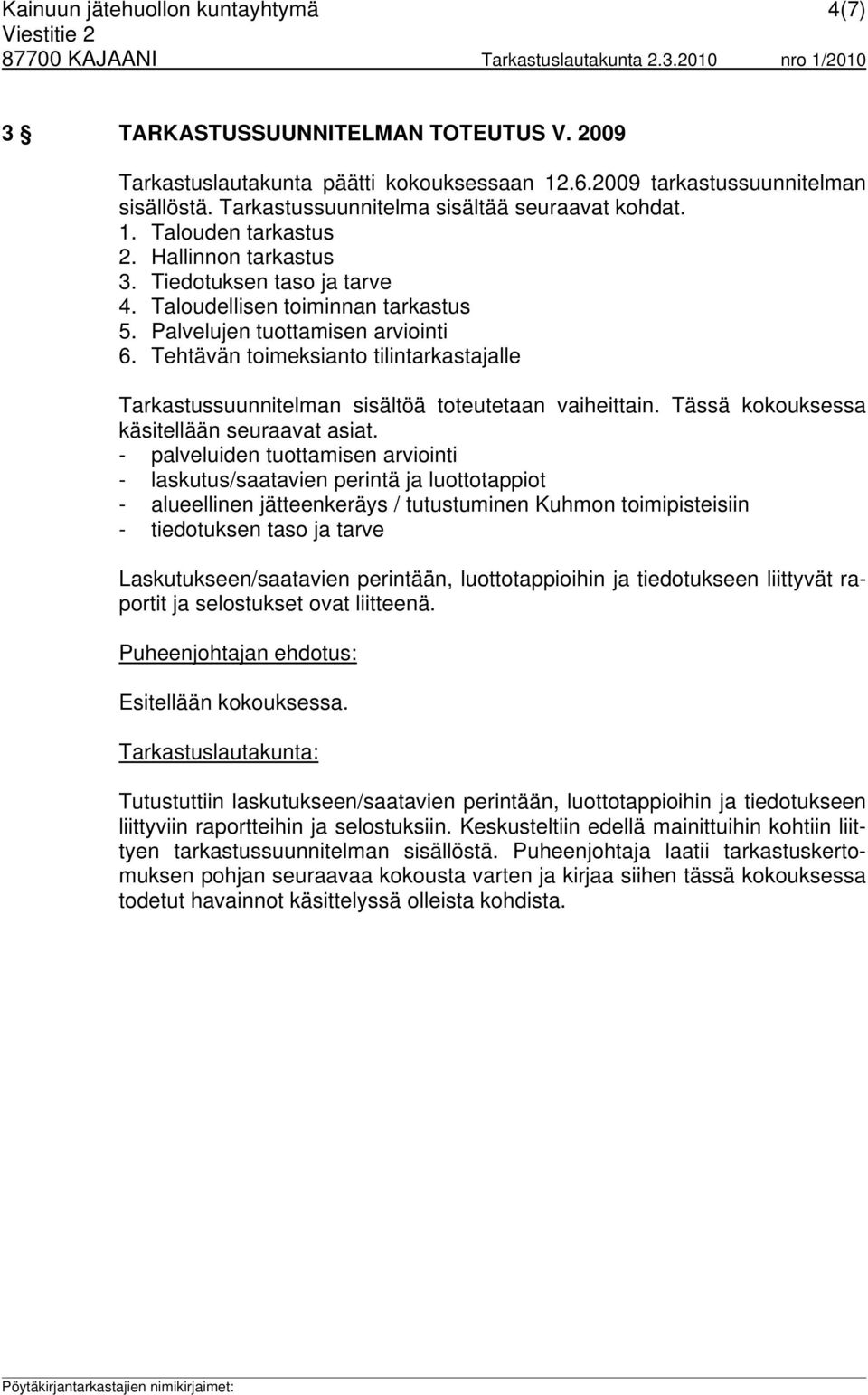 Kainuun jätehuollon kuntayhtymä 4(7)
Viestitie 2
87700 KAJAANI Tarkastuslautakunta 2.3.2010 nro 1/2010

3 § TARKASTUSSUUNNITELMAN TOTEUTUS V. 2009

Tarkastuslautakunta päätti kokouksessaan 12.6.2009 tarkastussuunnitelman sisällöstä. Tarkastussuunnitelma sisältää seuraavat kohdat.
1. Talouden tarkastus
2. Hallinnon tarkastus
3. Tiedotuksen taso ja tarve
4. Taloudellisen toiminnan tarkastus
5. Palvelujen tuottamisen arviointi
6. Tehtävän toimeksianto tilintarkastajalle

Tarkastussuunnitelman sisältöä toteutetaan vaiheittain. Tässä kokouksessa käsitellään seuraavat asiat.
- palveluiden tuottamisen arviointi
- laskutus/saatavien perintä ja luottotappiot
- alueellinen jätteenkeräys / tutustuminen Kuhmon toimipisteisiin
- tiedotuksen taso ja tarve

Laskutukseen/saatavien perintään, luottotappioihin ja tiedotukseen liittyvät raportit ja selostukset ovat liitteenä.

Puheenjohtajan ehdotus:

Esitellään kokouksessa.

Tarkastuslautakunta:

Tutustuttiin laskutukseen/saatavien perintään, luottotappioihin ja tiedotukseen liittyviin raportteihin ja selostuksiin. Keskusteltiin edellä mainittuihin kohtiin liittyen tarkastussuunnitelman sisällöstä. Puheenjohtaja laatii tarkastuskertomuksen pohjan seuraavaa kokousta varten ja kirjaa siihen tässä kokouksessa todetut havainnot käsittelyssä olleista kohdista.

Pöytäkirjantarkastajien nimikirjaimet: